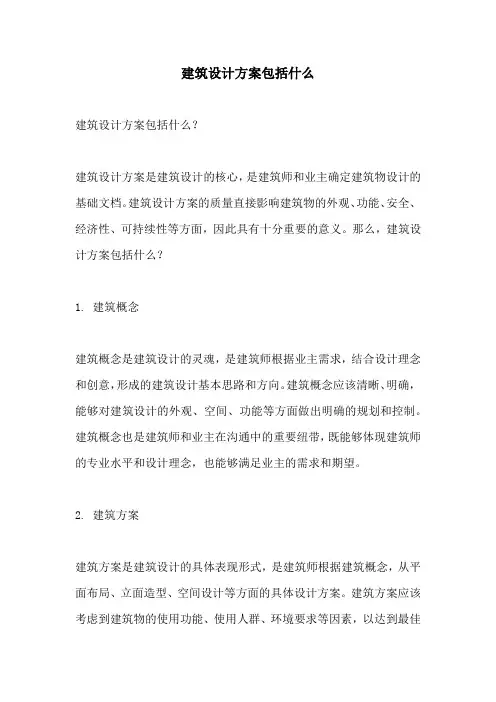 建筑设计方案包括什么

建筑设计方案包括什么？

建筑设计方案是建筑设计的核心，是建筑师和业主确定建筑物设计的基础文档。建筑设计方案的质量直接影响建筑物的外观、功能、安全、经济性、可持续性等方面，因此具有十分重要的意义。那么，建筑设计方案包括什么？

1. 建筑概念

建筑概念是建筑设计的灵魂，是建筑师根据业主需求，结合设计理念和创意，形成的建筑设计基本思路和方向。建筑概念应该清晰、明确，能够对建筑设计的外观、空间、功能等方面做出明确的规划和控制。建筑概念也是建筑师和业主在沟通中的重要纽带，既能够体现建筑师的专业水平和设计理念，也能够满足业主的需求和期望。

2. 建筑方案

建筑方案是建筑设计的具体表现形式，是建筑师根据建筑概念，从平面布局、立面造型、空间设计等方面的具体设计方案。建筑方案应该考虑到建筑物的使用功能、使用人群、环境要求等因素，以达到最佳